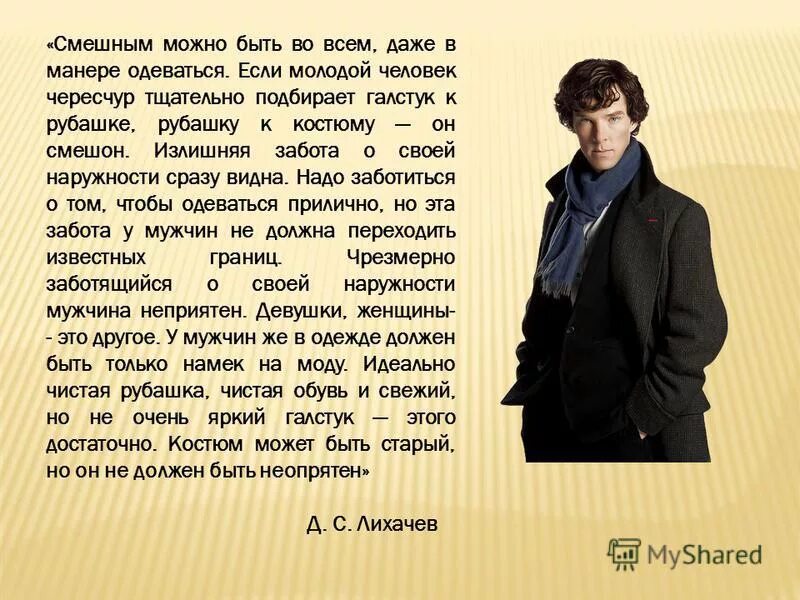 «Смешным можно быть во всем, даже в манере одеваться. Если молодой человек чересчур тщательно подбирает галстук к рубашке, рубашку к костюму — он смешон. Излишняя забота о своей наружности сразу видна. Надо заботиться о том, чтобы одеваться прилично, но эта забота у мужчин не должна переходить известных границ. Чрезмерно заботящийся о своей наружности мужчина неприятен. Девушки, женщины- - это другое. У мужчин же в одежде должен быть только намек на моду. Идеально чистая рубашка, чистая обувь и свежий, но не очень яркий галстук — этого достаточно. Костюм может быть старый, но он не должен быть неопрятен»

Д. С. Лихачев

MyShared